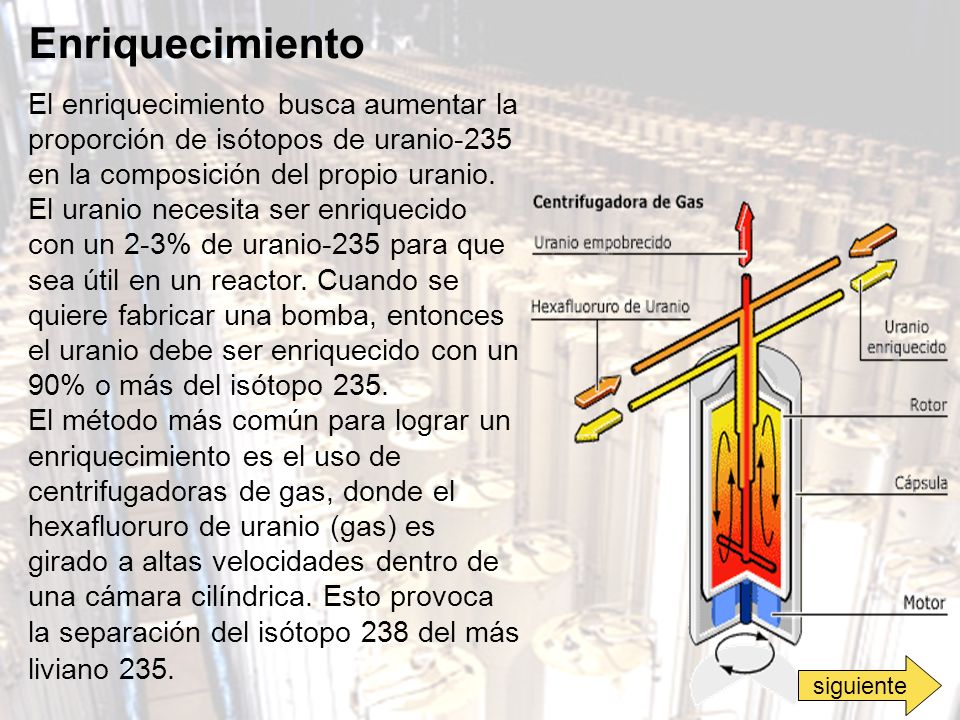 Enriquecimiento

El enriquecimiento busca aumentar la proporción de isótopos de uranio-235 en la composición del propio uranio. El uranio necesita ser enriquecido con un 2-3% de uranio-235 para que sea útil en un reactor. Cuando se quiere fabricar una bomba, entonces el uranio debe ser enriquecido con un 90% o más del isótopo 235.
El método más común para lograr un enriquecimiento es el uso de centrifugadoras de gas, donde el hexafluoruro de uranio (gas) es girado a altas velocidades dentro de una cámara cilíndrica. Esto provoca la separación del isótopo 238 del más liviano 235.

Centrifugadora de Gas
Uranio empobrecido
Hexafluoruro de Uranio
Uranio enriquecido
Rotor
Cápsula
Motor

siguiente